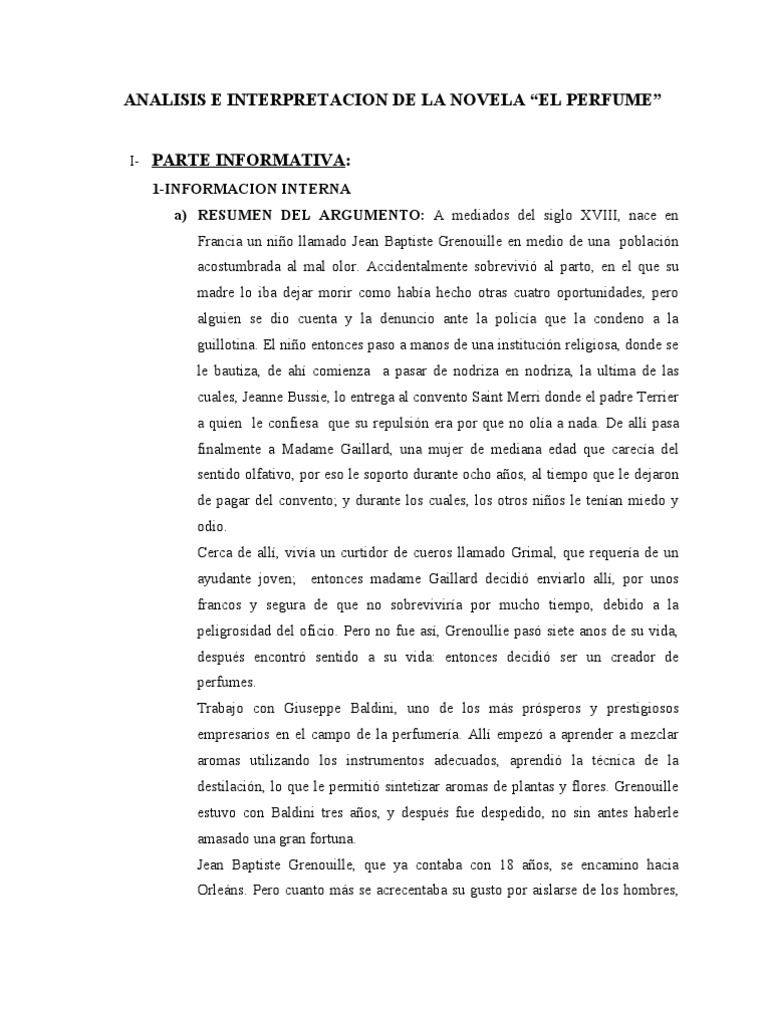 ANALISIS E INTERPRETACION DE LA NOVELA “EL PERFUME”

I- PARTE INFORMATIVA:

1-INFORMACION INTERNA

a) RESUMEN DEL ARGUMENTO: A mediados del siglo XVIII, nace en Francia un niño llamado Jean Baptiste Grenouille en medio de una población acostumbrada al mal olor. Accidentalmente sobrevivió al parto, en el que su madre lo iba dejar morir como había hecho otras cuatro oportunidades, pero alguien se dio cuenta y la denuncio ante la policía que la condeno a la guillotina. El niño entonces paso a manos de una institución religiosa, donde se le bautiza, de ahí comienza a pasar de nodriza en nodriza, la ultima de las cuales, Jeanne Bussie, lo entrega al convento Saint Merri donde el padre Terrier a quien le confiesa que su repulsión era por que no olía a nada. De allí pasa finalmente a Madame Gaillard, una mujer de mediana edad que carecía del sentido olfativo, por eso le soporto durante ocho años, al tiempo que le dejaron de pagar del convento; y durante los cuales, los otros niños le tenían miedo y odio.

Cerca de allí, vivía un curtidor de cueros llamado Grimal, que requería de un ayudante joven; entonces madame Gaillard decidió enviarlo allí, por unos francos y segura de que no sobreviviría por mucho tiempo, debido a la peligrosidad del oficio. Pero no fue así, Grenoullie pasó siete anos de su vida, después encontró sentido a su vida: entonces decidió ser un creador de perfumes.

Trabajo con Giuseppe Baldini, uno de los más prósperos y prestigiosos empresarios en el campo de la perfumería. Allí empezó a aprender a mezclar aromas utilizando los instrumentos adecuados, aprendió la técnica de la destilación, lo que le permitió sintetizar aromas de plantas y flores. Grenouille estuvo con Baldini tres años, y después fue despedido, no sin antes haberle amasado una gran fortuna.

Jean Baptiste Grenouille, que ya contaba con 18 años, se encamino hacia Orleáns. Pero cuanto más se acrecentaba su gusto por aislarse de los hombres,